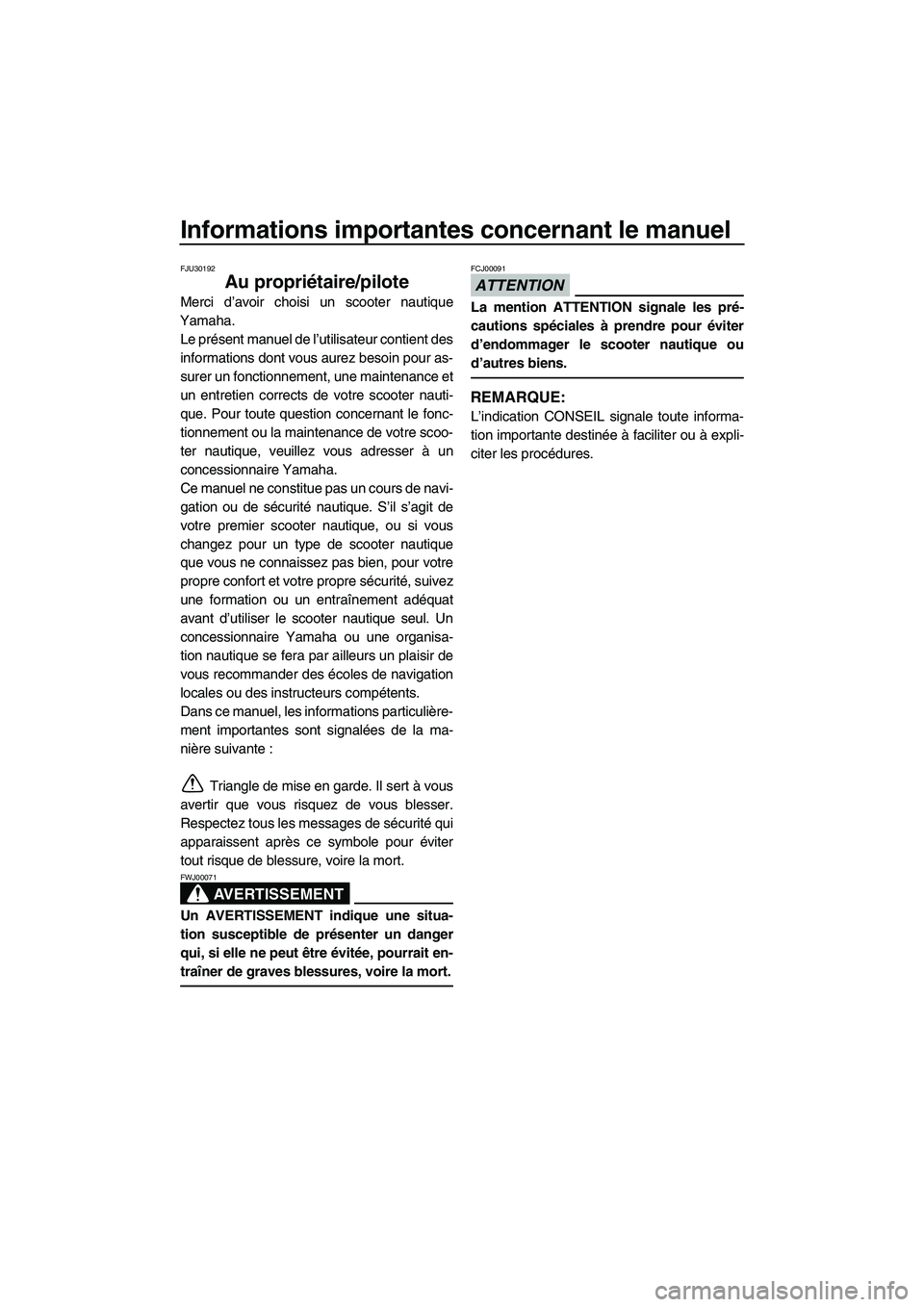 Informations importantes concernant le manuel

FJU30192

Au propriétaire/pilote

Merci d'avoir choisi un scooter nautique Yamaha.
Le présent manuel de l'utilisateur contient des informations dont vous aurez besoin pour assurer un fonctionnement, une maintenance et un entretien corrects de votre scooter nautique. Pour toute question concernant le fonctionnement ou la maintenance de votre scooter nautique, veuillez vous adresser à un concessionnaire Yamaha.
Ce manuel ne constitue pas un cours de navigation ou de sécurité nautique. S'il s'agit de votre premier scooter nautique, ou si vous changez pour un type de scooter nautique que vous ne connaissez pas bien, pour votre propre confort et votre propre sécurité, suivez une formation ou un entraînement adéquat avant d'utiliser le scooter nautique seul. Un concessionnaire Yamaha ou une organisation nautique se fera par ailleurs un plaisir de vous recommander des écoles de navigation locales ou des instructeurs compétents.
Dans ce manuel, les informations particulièrement importantes sont signalées de la manière suivante :

Triangle de mise en garde. Il sert à vous avertir que vous risquez de vous blesser. Respectez tous les messages de sécurité qui apparaissent après ce symbole pour éviter tout risque de blessure, voire la mort.

FWJ00071

AVERTISSEMENT

Un AVERTISSEMENT indique une situation susceptible de présenter un danger qui, si elle ne peut être évitée, pourrait entraîner de graves blessures, voire la mort.

FCJ00091

ATTENTION

La mention ATTENTION signale les précautions spéciales à prendre pour éviter d'endommager le scooter nautique ou d'autres biens.

REMARQUE:

L'indication CONSEIL signale toute information importante destinée à faciliter ou à expliciter les procédures.

carmanualsonline.info